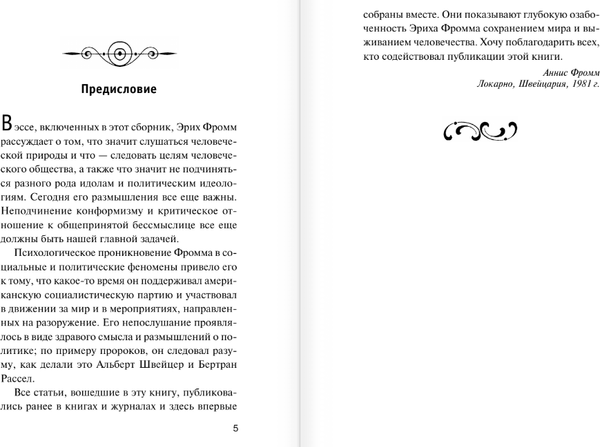 Предисловие

В эссе, включенных в этот сборник, Эрих Фромм рассуждает о том, что значит слушаться человеческой природы и что — следовать целям человеческого общества, а также что значит не подчиняться разного рода идолам и политическим идеологиям. Сегодня его размышления все еще важны. Неподчинение конформизму и критическое отношение к общепринятой бессмыслице все еще должны быть нашей главной задачей.

Психологическое проникновение Фромма в социальные и политические феномены привело его к тому, что какое-то время он поддерживал американскую социалистическую партию и участвовал в движении за мир и в мероприятиях, направленных на разоружение. Его непослушание проявлялось в виде здравого смысла и размышлений о политике; по примеру пророков, он следовал разуму, как делали это Альберт Швейцер и Бертран Рассел.

Все статьи, вошедшие в эту книгу, публиковались ранее в книгах и журналах и здесь впервые

5

собраны вместе. Они показывают глубокую озабоченность Эриха Фромма сохранением мира и выживанием человечества. Хочу поблагодарить всех, кто содействовал публикации этой книги.

Аннис Фромм
Локарно, Швейцария, 1981 г.